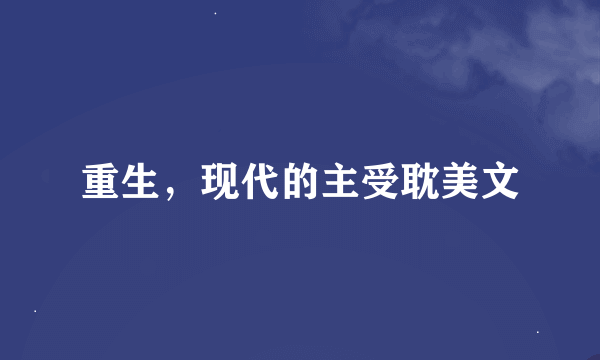 重生，现代的主受耽美文